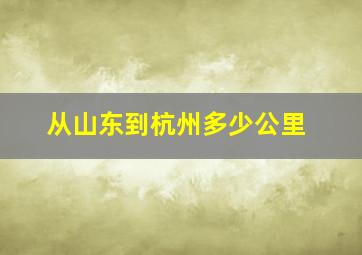 从山东到杭州多少公里